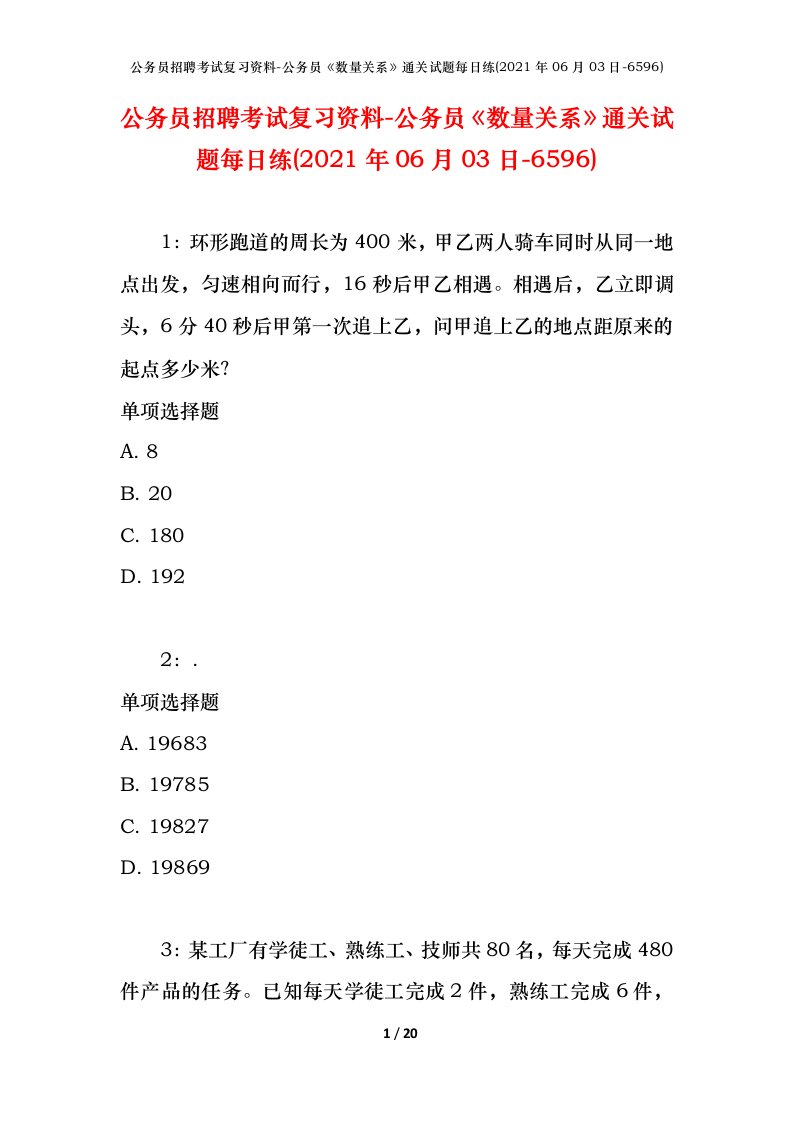 公务员招聘考试复习资料-公务员《数量关系》通关试题每日练(2021 年 06 月 03 日-6596)

公务员招聘考试复习资料-公务员《数量关系》通关试题每日练(2021 年 06 月 03 日-6596)

1：环形跑道的周长为 400 米，甲乙两人骑车同时从同一地点出发，匀速相向而行，16 秒后甲乙相遇。相遇后，乙立即调头，6 分 40 秒后甲第一次追上乙，问甲追上乙的地点距原来的起点多少米?

单项选择题

A. 8

B. 20

C. 180

D. 192

2：.

单项选择题

A. 19683

B. 19785

C. 19827

D. 19869

3：某工厂有学徒工、熟练工、技师共 80 名，每天完成 480 件产品的任务。已知每天学徒工完成 2 件，熟练工完成 6 件，

1 / 20